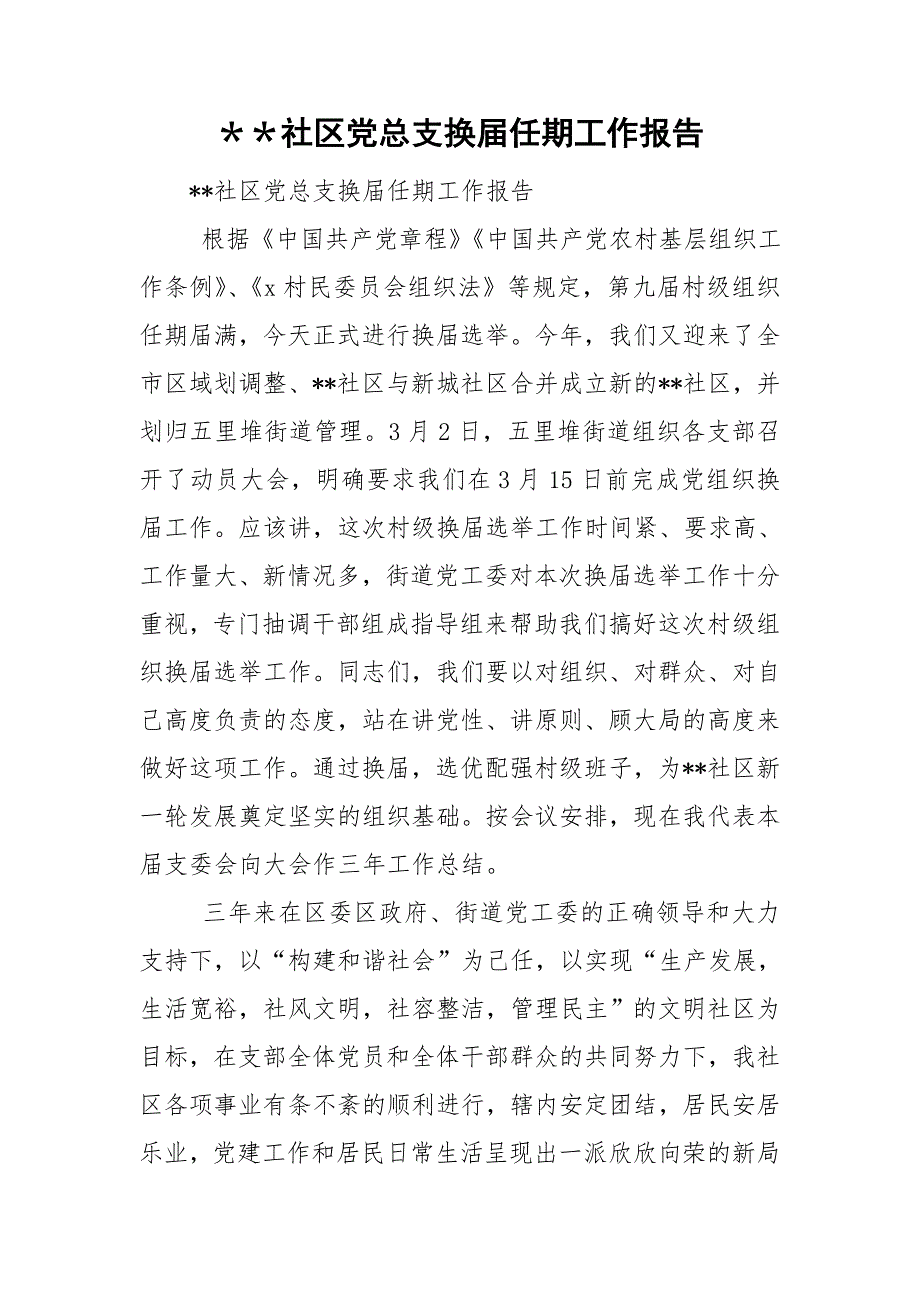 ＊＊社区党总支换届任期工作报告

**社区党总支换届任期工作报告

根据《中国共产党章程》《中国共产党农村基层组织工作条例》、《x村民委员会组织法》等规定，第九届村级组织任期届满，今天正式进行换届选举。今年，我们又迎来了全市区域划调整、**社区与新城社区合并成立新的**社区，并划归五里堆街道管理。3月2日，五里堆街道组织各支部召开了动员大会，明确要求我们在3月15日前完成党组织换届工作。应该讲，这次村级换届选举工作时间紧、要求高、工作量大、新情况多，街道党工委对本次换届选举工作十分重视，专门抽调干部组成指导组来帮助我们搞好这次村级组织换届选举工作。同志们，我们要以对组织、对群众、对自己高度负责的态度，站在讲党性、讲原则、顾大局的高度来做好这项工作。通过换届，选优配强村级班子，为**社区新一轮发展奠定坚实的组织基础。按会议安排，现在我代表本届支委会向大会作三年工作总结。

三年来在区委区政府、街道党工委的正确领导和大力支持下，以“构建和谐社会”为己任，以实现“生产发展，生活宽裕，社风文明，社容整洁，管理民主”的文明社区为目标，在支部全体党员和全体干部群众的共同努力下，我社区各项事业有条不紊的顺利进行，辖内安定团结，居民安居乐业，党建工作和居民日常生活呈现出一派欣欣向荣的新局